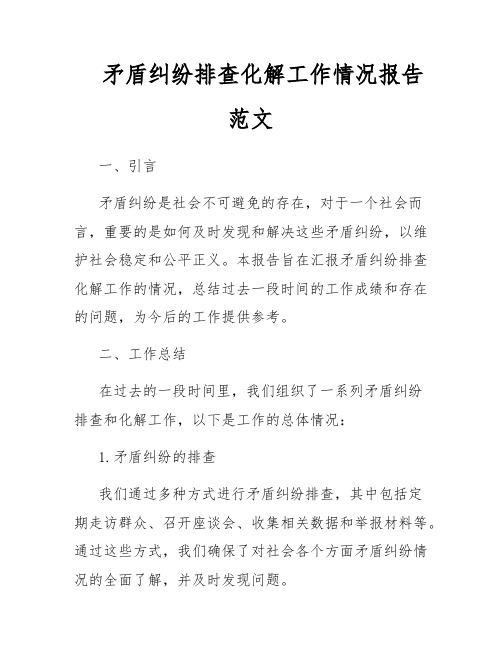 矛盾纠纷排查化解工作情况报告范文

一、引言

矛盾纠纷是社会不可避免的存在，对于一个社会而言，重要的是如何及时发现和解决这些矛盾纠纷，以维护社会稳定和公平正义。本报告旨在汇报矛盾纠纷排查化解工作的情况，总结过去一段时间的工作成绩和存在的问题，为今后的工作提供参考。

二、工作总结

在过去的一段时间里，我们组织了一系列矛盾纠纷排查和化解工作，以下是工作的总体情况：

1. 矛盾纠纷的排查

我们通过多种方式进行矛盾纠纷排查，其中包括定期走访群众、召开座谈会、收集相关数据和举报材料等。通过这些方式，我们确保了对社会各个方面矛盾纠纷情况的全面了解，并及时发现问题。